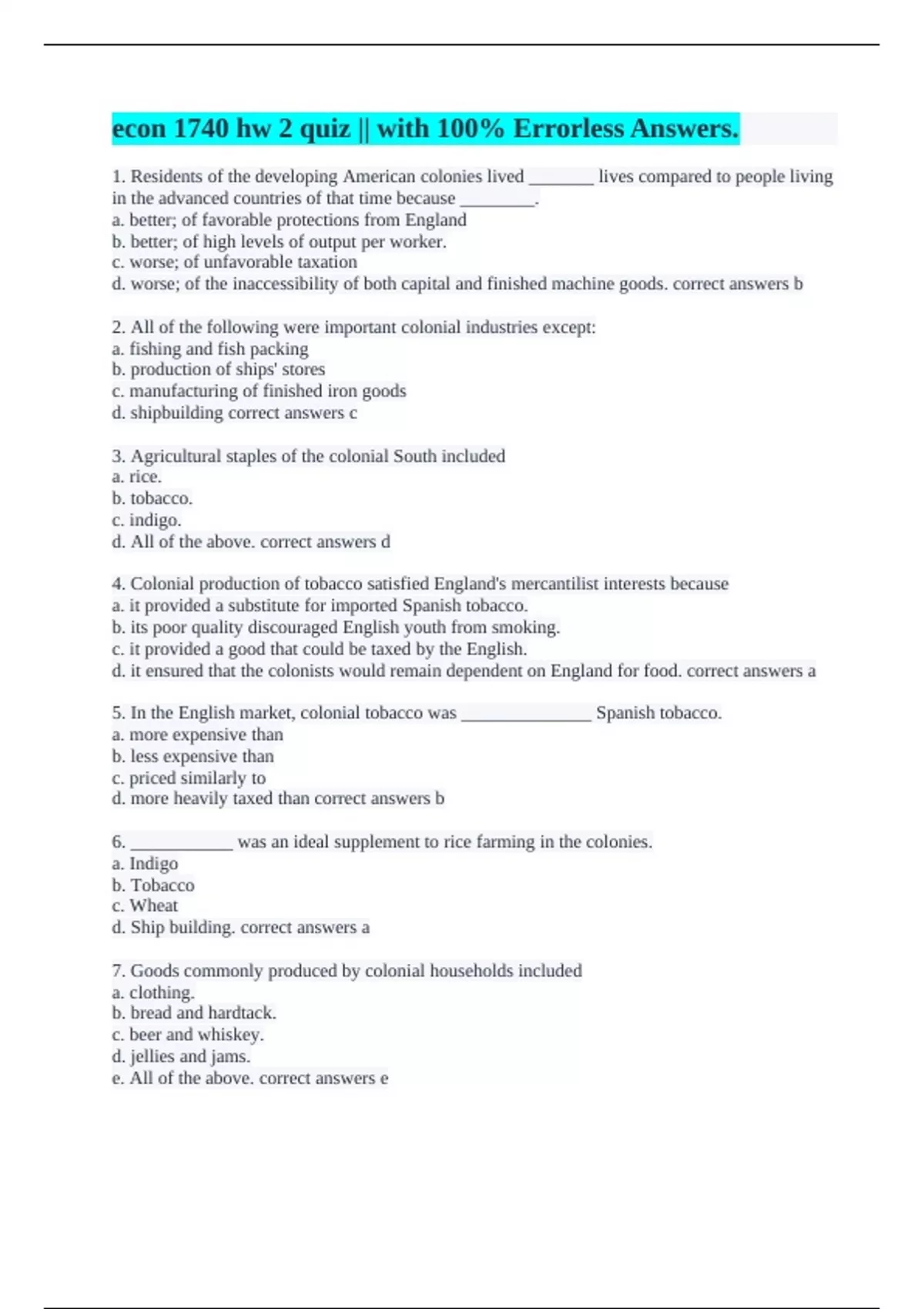 econ 1740 hw 2 quiz || with 100% Errorless Answers.

1. Residents of the developing American colonies lived ________ lives compared to people living in the advanced countries of that time because _________.
a. better; of favorable protections from England
b. better; of high levels of output per worker.
c. worse; of unfavorable taxation
d. worse; of the inaccessibility of both capital and finished machine goods. correct answers b

2. All of the following were important colonial industries except:
a. fishing and fish packing
b. production of ships' stores
c. manufacturing of finished iron goods
d. shipbuilding correct answers c

3. Agricultural staples of the colonial South included
a. rice.
b. tobacco.
c. indigo.
d. All of the above. correct answers d

4. Colonial production of tobacco satisfied England's mercantilist interests because
a. it provided a substitute for imported Spanish tobacco.
b. its poor quality discouraged English youth from smoking.
c. it provided a good that could be taxed by the English.
d. it ensured that the colonists would remain dependent on England for food. correct answers a

5. In the English market, colonial tobacco was ________________ Spanish tobacco.
a. more expensive than
b. less expensive than
c. priced similarly to
d. more heavily taxed than correct answers b

6. ____________ was an ideal supplement to rice farming in the colonies.
a. Indigo
b. Tobacco
c. Wheat
d. Ship building. correct answers a

7. Goods commonly produced by colonial households included
a. clothing.
b. bread and hardtack.
c. beer and whiskey.
d. jellies and jams.
e. All of the above. correct answers e